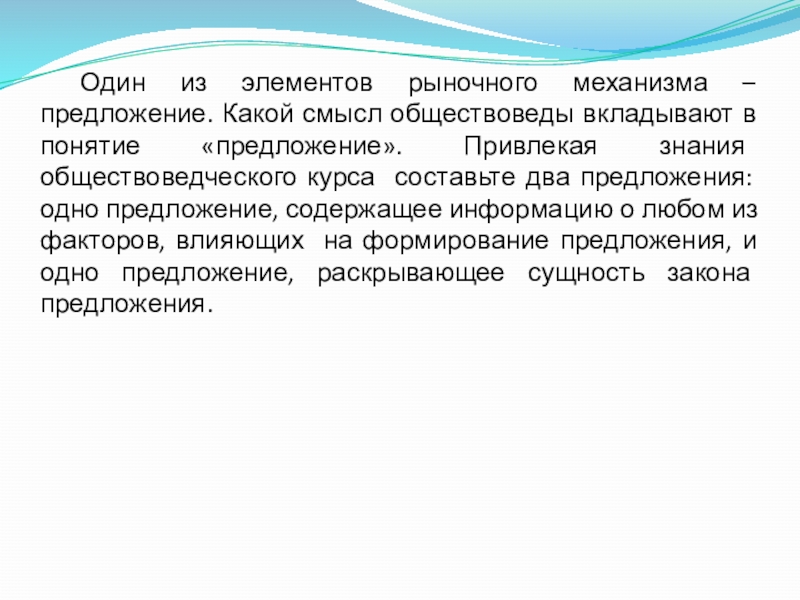 Один из элементов рыночного механизма – предложение. Какой смысл обществоведы вкладывают в понятие «предложение». Привлекая знания обществоведческого курса составьте два предложения: одно предложение, содержащее информацию о любом из факторов, влияющих на формирование предложения, и одно предложение, раскрывающее сущность закона предложения.